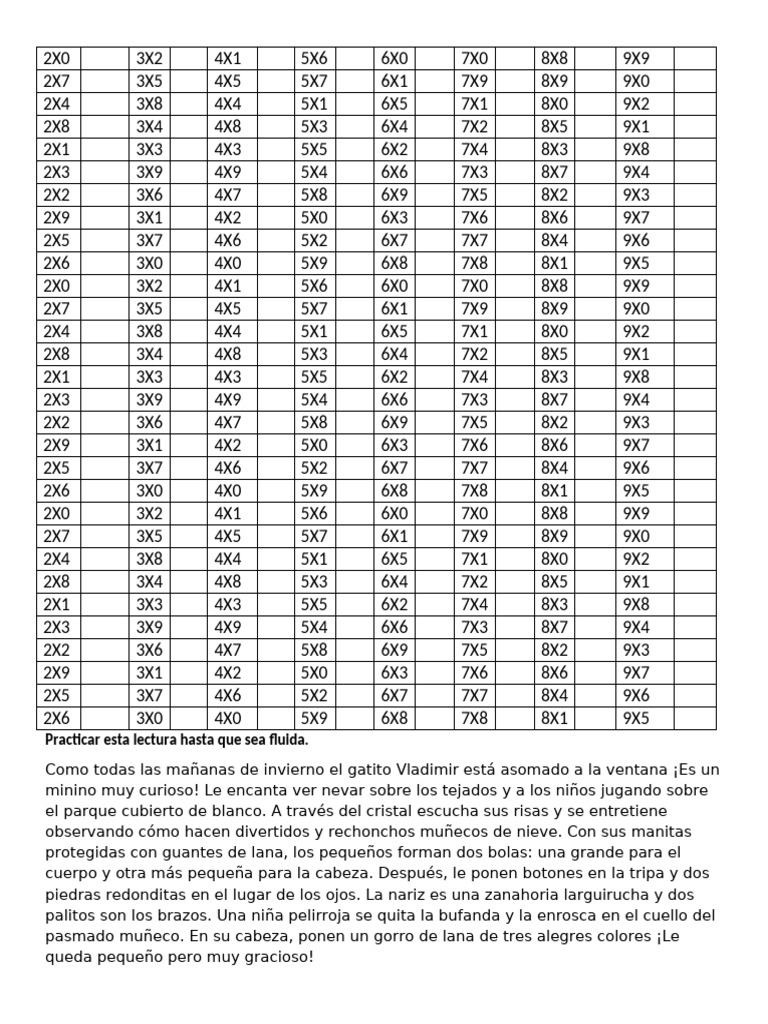 | 2X0 | | 3X2 | | 4X1 | | 5X6 | | 6X0 | | 7X0 | | 8X8 | | 9X9 | |
|---|---|---|---|---|---|---|---|---|---|---|---|---|---|---|---|
| 2X7 | | 3X5 | | 4X5 | | 5X7 | | 6X1 | | 7X9 | | 8X9 | | 9X0 | |
| 2X4 | | 3X8 | | 4X4 | | 5X1 | | 6X5 | | 7X1 | | 8X0 | | 9X2 | |
| 2X8 | | 3X4 | | 4X8 | | 5X3 | | 6X4 | | 7X2 | | 8X5 | | 9X1 | |
| 2X1 | | 3X3 | | 4X3 | | 5X5 | | 6X2 | | 7X4 | | 8X3 | | 9X8 | |
| 2X3 | | 3X9 | | 4X9 | | 5X4 | | 6X6 | | 7X3 | | 8X7 | | 9X4 | |
| 2X2 | | 3X6 | | 4X7 | | 5X8 | | 6X9 | | 7X5 | | 8X2 | | 9X3 | |
| 2X9 | | 3X1 | | 4X2 | | 5X0 | | 6X3 | | 7X6 | | 8X6 | | 9X7 | |
| 2X5 | | 3X7 | | 4X6 | | 5X2 | | 6X7 | | 7X7 | | 8X4 | | 9X6 | |
| 2X6 | | 3X0 | | 4X0 | | 5X9 | | 6X8 | | 7X8 | | 8X1 | | 9X5 | |
| 2X0 | | 3X2 | | 4X1 | | 5X6 | | 6X0 | | 7X0 | | 8X8 | | 9X9 | |
| 2X7 | | 3X5 | | 4X5 | | 5X7 | | 6X1 | | 7X9 | | 8X9 | | 9X0 | |
| 2X4 | | 3X8 | | 4X4 | | 5X1 | | 6X5 | | 7X1 | | 8X0 | | 9X2 | |
| 2X8 | | 3X4 | | 4X8 | | 5X3 | | 6X4 | | 7X2 | | 8X5 | | 9X1 | |
| 2X1 | | 3X3 | | 4X3 | | 5X5 | | 6X2 | | 7X4 | | 8X3 | | 9X8 | |
| 2X3 | | 3X9 | | 4X9 | | 5X4 | | 6X6 | | 7X3 | | 8X7 | | 9X4 | |
| 2X2 | | 3X6 | | 4X7 | | 5X8 | | 6X9 | | 7X5 | | 8X2 | | 9X3 | |
| 2X9 | | 3X1 | | 4X2 | | 5X0 | | 6X3 | | 7X6 | | 8X6 | | 9X7 | |
| 2X5 | | 3X7 | | 4X6 | | 5X2 | | 6X7 | | 7X7 | | 8X4 | | 9X6 | |
| 2X6 | | 3X0 | | 4X0 | | 5X9 | | 6X8 | | 7X8 | | 8X1 | | 9X5 | |
| 2X0 | | 3X2 | | 4X1 | | 5X6 | | 6X0 | | 7X0 | | 8X8 | | 9X9 | |
| 2X7 | | 3X5 | | 4X5 | | 5X7 | | 6X1 | | 7X9 | | 8X9 | | 9X0 | |
| 2X4 | | 3X8 | | 4X4 | | 5X1 | | 6X5 | | 7X1 | | 8X0 | | 9X2 | |
| 2X8 | | 3X4 | | 4X8 | | 5X3 | | 6X4 | | 7X2 | | 8X5 | | 9X1 | |
| 2X1 | | 3X3 | | 4X3 | | 5X5 | | 6X2 | | 7X4 | | 8X3 | | 9X8 | |
| 2X3 | | 3X9 | | 4X9 | | 5X4 | | 6X6 | | 7X3 | | 8X7 | | 9X4 | |
| 2X2 | | 3X6 | | 4X7 | | 5X8 | | 6X9 | | 7X5 | | 8X2 | | 9X3 | |
| 2X9 | | 3X1 | | 4X2 | | 5X0 | | 6X3 | | 7X6 | | 8X6 | | 9X7 | |
| 2X5 | | 3X7 | | 4X6 | | 5X2 | | 6X7 | | 7X7 | | 8X4 | | 9X6 | |
| 2X6 | | 3X0 | | 4X0 | | 5X9 | | 6X8 | | 7X8 | | 8X1 | | 9X5 | |

Practicar esta lectura hasta que sea fluida.

Como todas las mañanas de invierno el gatito Vladimir está asomado a la ventana ¡Es un minino muy curioso! Le encanta ver nevar sobre los tejados y a los niños jugando sobre el parque cubierto de blanco. A través del cristal escucha sus risas y se entretiene observando cómo hacen divertidos y rechonchos muñecos de nieve. Con sus manitas protegidas con guantes de lana, los pequeños forman dos bolas: una grande para el cuerpo y otra más pequeña para la cabeza. Después, le ponen botones en la tripa y dos piedras redonditas en el lugar de los ojos. La nariz es una zanahoria larguirucha y dos palitos son los brazos. Una niña pelirroja se quita la bufanda y la enrosca en el cuello del pasmado muñeco. En su cabeza, ponen un gorro de lana de tres alegres colores ¡Le queda pequeño pero muy gracioso!